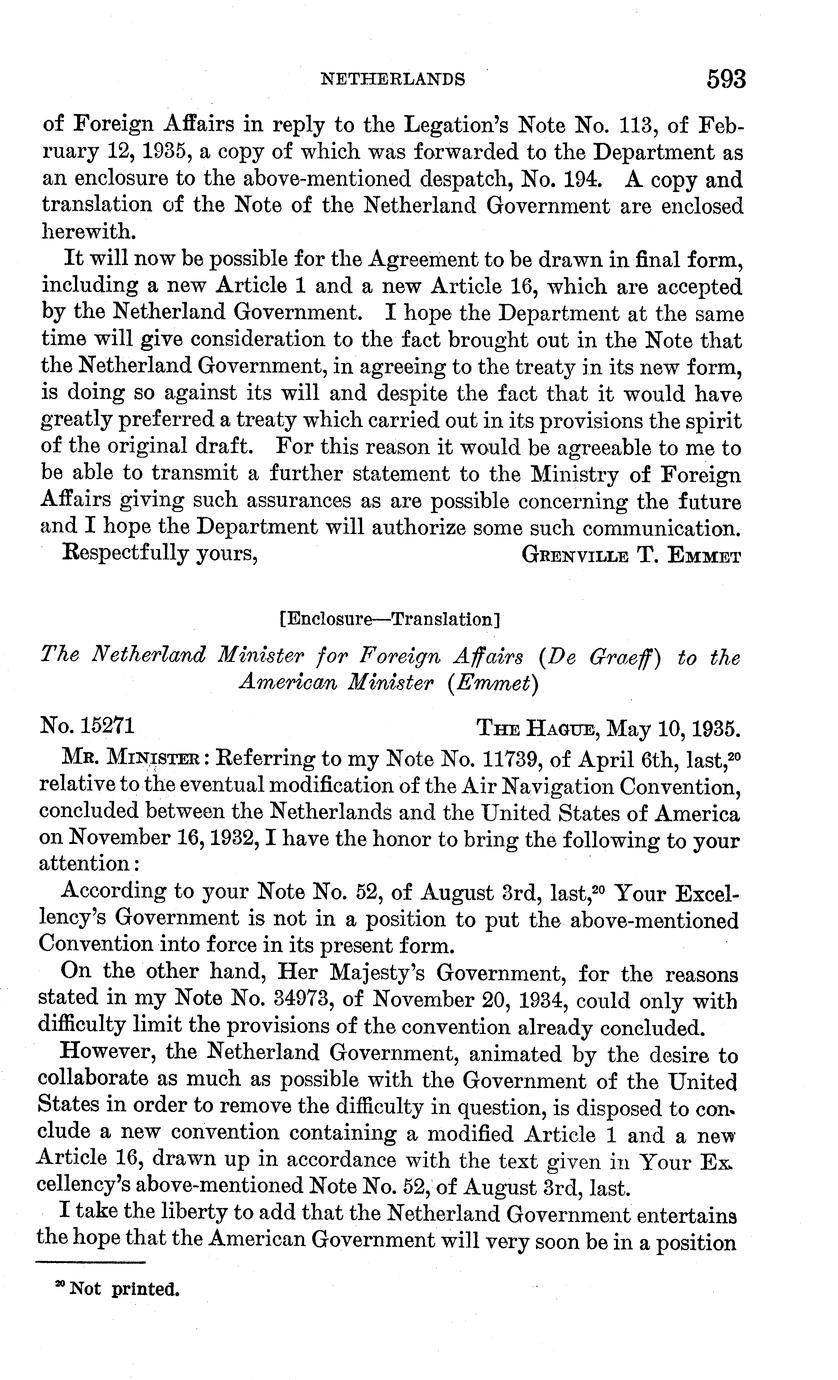 NETHERLANDS 593

of Foreign Affairs in reply to the Legation's Note No. 113, of February 12, 1935, a copy of which was forwarded to the Department as an enclosure to the above-mentioned despatch, No. 194. A copy and translation of the Note of the Netherland Government are enclosed herewith.

It will now be possible for the Agreement to be drawn in final form, including a new Article 1 and a new Article 16, which are accepted by the Netherland Government. I hope the Department at the same time will give consideration to the fact brought out in the Note that the Netherland Government, in agreeing to the treaty in its new form, is doing so against its will and despite the fact that it would have greatly preferred a treaty which carried out in its provisions the spirit of the original draft. For this reason it would be agreeable to me to be able to transmit a further statement to the Ministry of Foreign Affairs giving such assurances as are possible concerning the future and I hope the Department will authorize some such communication.

Respectfully yours, GRENVILLE T. EMMET

[Enclosure—Translation]

The Netherland Minister for Foreign Affairs (De Graeff) to the American Minister (Emmet)

No. 15271 THE HAGUE, May 10, 1935.

MR. MINISTER: Referring to my Note No. 11739, of April 6th, last,$^{20}$ relative to the eventual modification of the Air Navigation Convention, concluded between the Netherlands and the United States of America on November 16, 1932, I have the honor to bring the following to your attention:

According to your Note No. 52, of August 3rd, last,$^{20}$ Your Excellency's Government is not in a position to put the above-mentioned Convention into force in its present form.

On the other hand, Her Majesty's Government, for the reasons stated in my Note No. 34973, of November 20, 1934, could only with difficulty limit the provisions of the convention already concluded.

However, the Netherland Government, animated by the desire to collaborate as much as possible with the Government of the United States in order to remove the difficulty in question, is disposed to conclude a new convention containing a modified Article 1 and a new Article 16, drawn up in accordance with the text given in Your Excellency's above-mentioned Note No. 52, of August 3rd, last.

I take the liberty to add that the Netherland Government entertains the hope that the American Government will very soon be in a position

$^{20}$ Not printed.